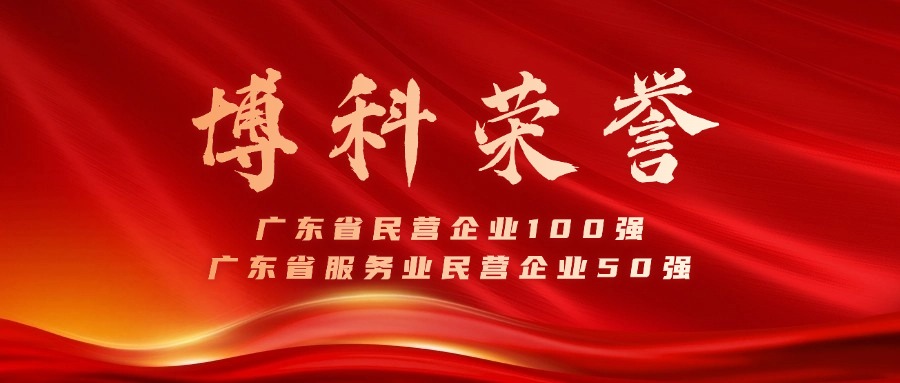 博科荣誉

广东省民营企业100强
广东省服务业民营企业50强